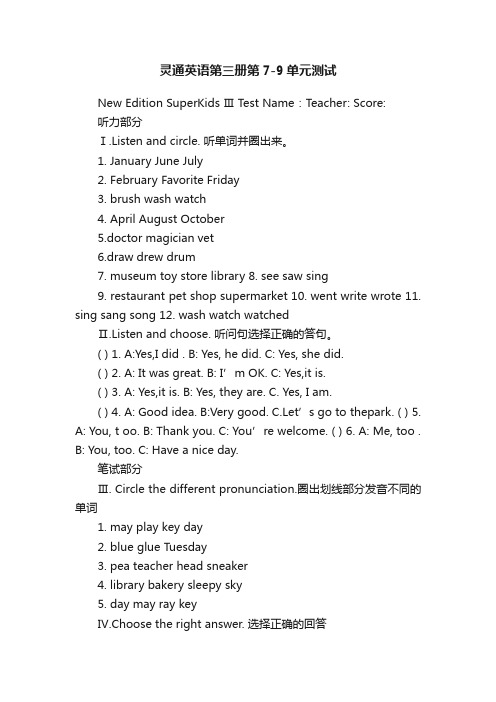 灵通英语第三册第 7-9 单元测试

New Edition SuperKids Ⅲ Test Name：Teacher: Score:

听力部分

Ⅰ.Listen and circle. 听单词并圈出来。

1. January June July

2. February Favorite Friday

3. brush wash watch

4. April August October

5.doctor magician vet

6.draw drew drum

7. museum toy store library 8. see saw sing

9. restaurant pet shop supermarket 10. went write wrote 11. sing sang song 12. wash watch watched

Ⅱ.Listen and choose. 听问句选择正确的答句。

( ) 1. A:Yes,I did . B: Yes, he did. C: Yes, she did.

( ) 2. A: It was great. B: I’ m OK. C: Yes,it is.

( ) 3. A: Yes,it is. B: Yes, they are. C. Yes, I am.

( ) 4. A: Good idea. B:Very good. C.Let’ s go to thepark. ( ) 5. A: You, t oo. B: Thank you. C: You’ re welcome. ( ) 6. A: Me, too . B: You, too. C: Have a nice day.

笔试部分

Ⅲ. Circle the different pronunciation.圈出划线部分发音不同的单词

1. may play key day

2. blue glue Tuesday

3. pea teacher head sneaker

4. library bakery sleepy sky

5. day may ray key

IV.Choose the right answer. 选择正确的回答